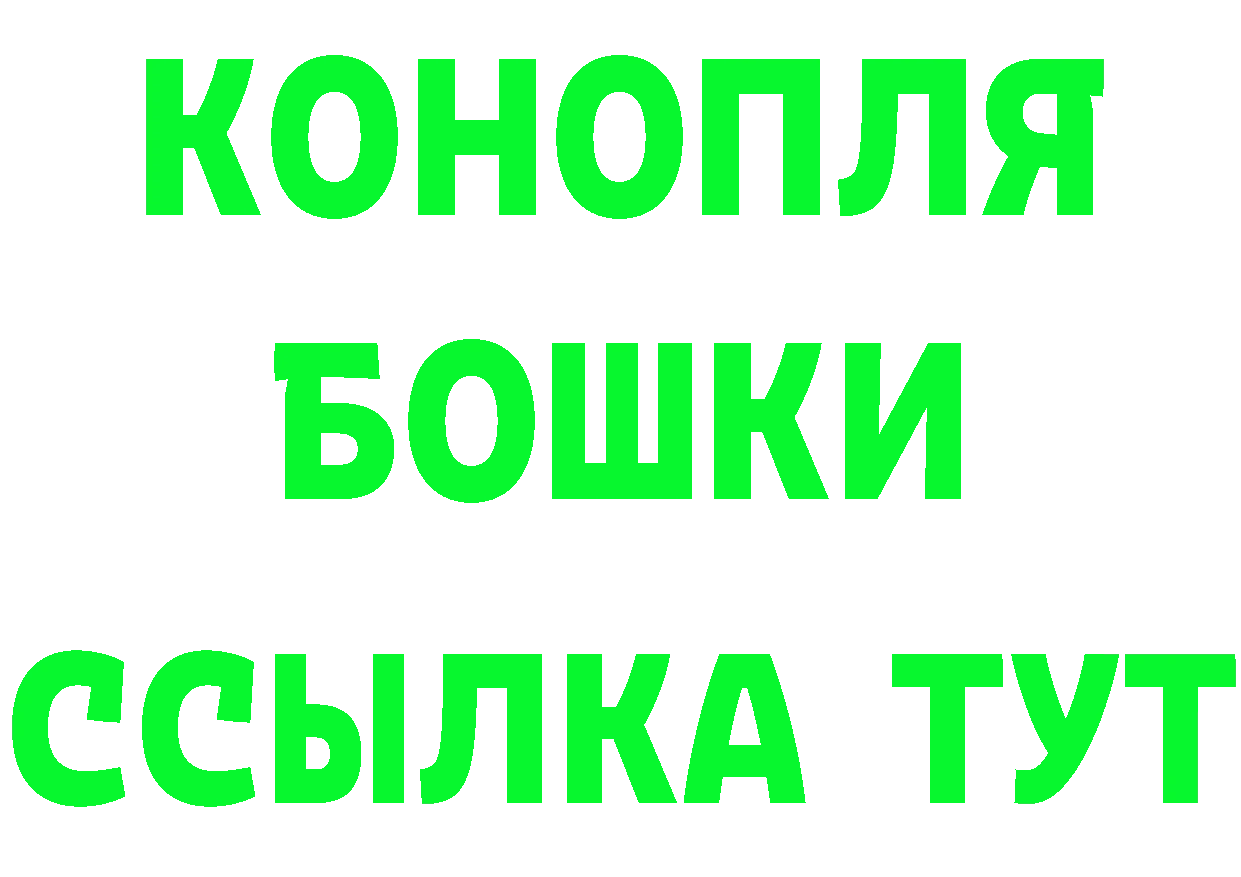 КОНОПЛЯ
БОШКИ
ССЫЛКА ТУТ